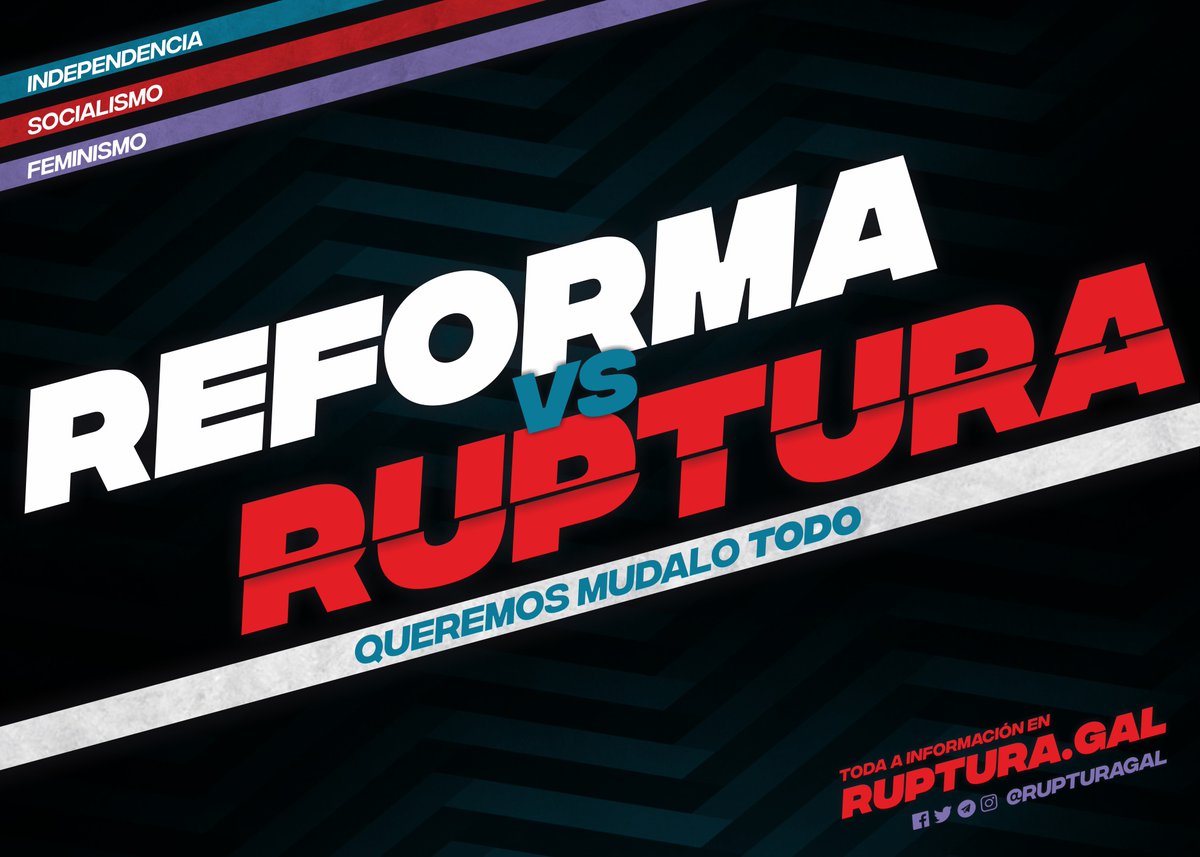 INDEPENDENCIA
SOCIALISMO
FEMINISMO

REFORMA
VS
RUPTURA

QUEREMOS MUDALO TODO

TODA A INFORMACIÓN EN
RUPTURA.GAL
@RUPTURAGAL